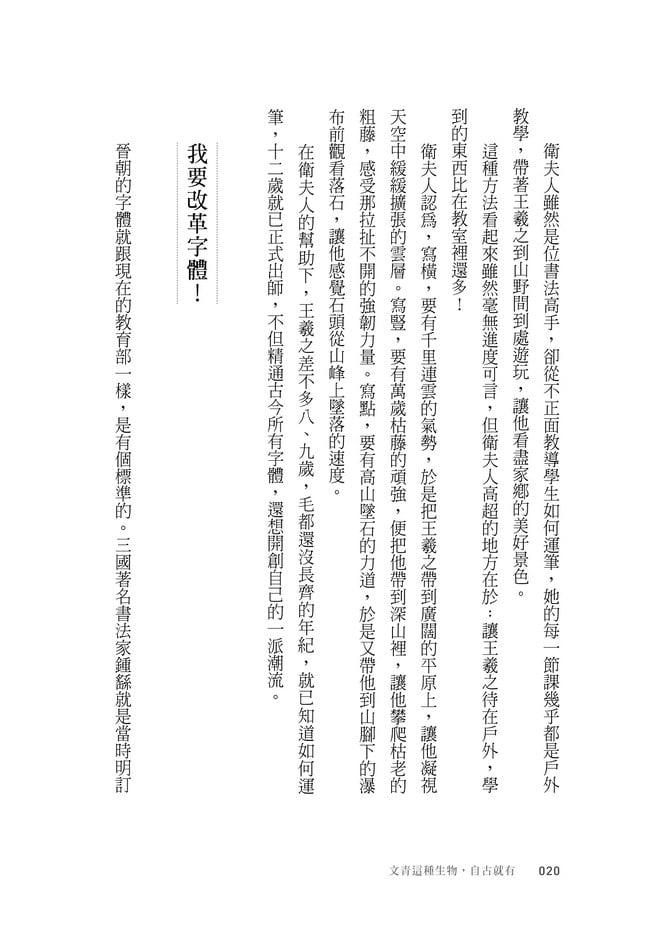 衛夫人雖然是位書法高手，卻從不正面教導學生如何運筆，她的每一節課幾乎都是戶外教學，帶著王羲之到山野間到處遊玩，讓他看盡家鄉的美好景色。

這種方法看起來雖然毫無進度可言，但衛夫人高超的地方在於：讓王羲之待在戶外，學到的東西比在教室裡還多！

衛夫人認爲，寫橫，要有千里連雲的氣勢，於是把王羲之帶到廣闊的平原上，讓他凝視天空中緩緩擴張的雲層。寫豎，要有萬歲枯藤的頑強，便把他帶到深山裡，讓他攀爬枯老的粗藤，感受那拉扯不開的強韌力量。寫點，要有高山墜石的力道，於是又帶他到山腳下的瀑布前觀看落石，讓他感覺石頭從山峰上墜落的速度。

在衛夫人的幫助下，王羲之差不多八、九歲，毛都還沒長齊的年紀，就已知道如何運筆，十二歲就已正式出師，不但精通古今所有字體，還想開創自己的一派潮流。

我要改革字體！

晉朝的字體就跟現在的教育部一樣，是有個標準的。三國著名書法家鍾繇就是當時明訂

文青這種生物，自古就有　020